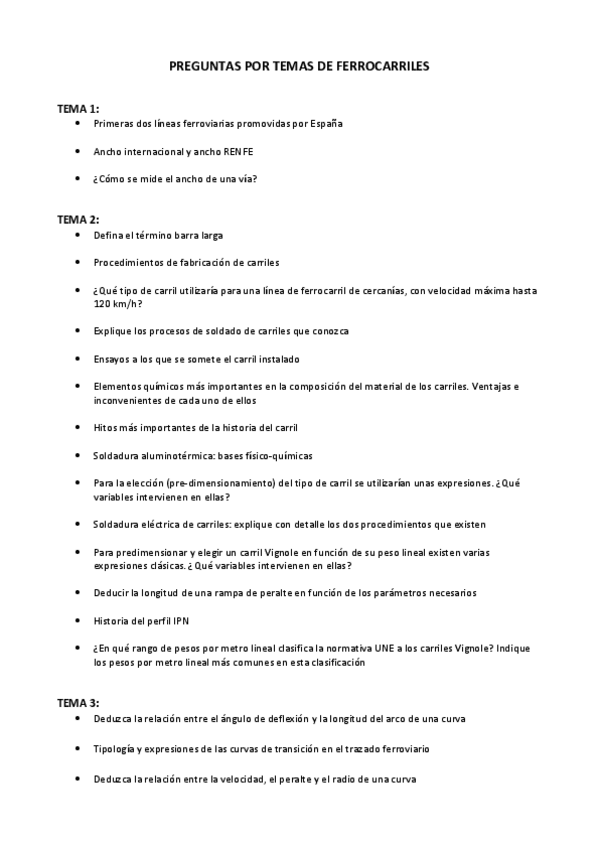 PREGUNTAS POR TEMAS DE FERROCARRILES

TEMA 1:
• Primeras dos líneas ferroviarias promovidas por España
• Ancho internacional y ancho RENFE
• ¿Cómo se mide el ancho de una vía?

TEMA 2:
• Defina el término barra larga
• Procedimientos de fabricación de carriles
• ¿Qué tipo de carril utilizaría para una línea de ferrocarril de cercanías, con velocidad máxima hasta 120 km/h?
• Explique los procesos de soldado de carriles que conozca
• Ensayos a los que se somete el carril instalado
• Elementos químicos más importantes en la composición del material de los carriles. Ventajas e inconvenientes de cada uno de ellos
• Hitos más importantes de la historia del carril
• Soldadura aluminotérmica: bases físico-químicas
• Para la elección (pre-dimensionamiento) del tipo de carril se utilizarían unas expresiones. ¿Qué variables intervienen en ellas?
• Soldadura eléctrica de carriles: explique con detalle los dos procedimientos que existen
• Para predimensionar y elegir un carril Vignole en función de su peso lineal existen varias expresiones clásicas. ¿ Qué variables intervienen en ellas?
• Deducir la longitud de una rampa de peralte en función de los parámetros necesarios
• Historia del perfil IPN
• ¿En qué rango de pesos por metro lineal clasifica la normativa UNE a los carriles Vignole? Indique los pesos por metro lineal más comunes en esta clasificación

TEMA 3:
• Deduzca la relación entre el ángulo de deflexión y la longitud del arco de una curva
• Tipología y expresiones de las curvas de transición en el trazado ferroviario
• Deduzca la relación entre la velocidad, el peralte y el radio de una curva